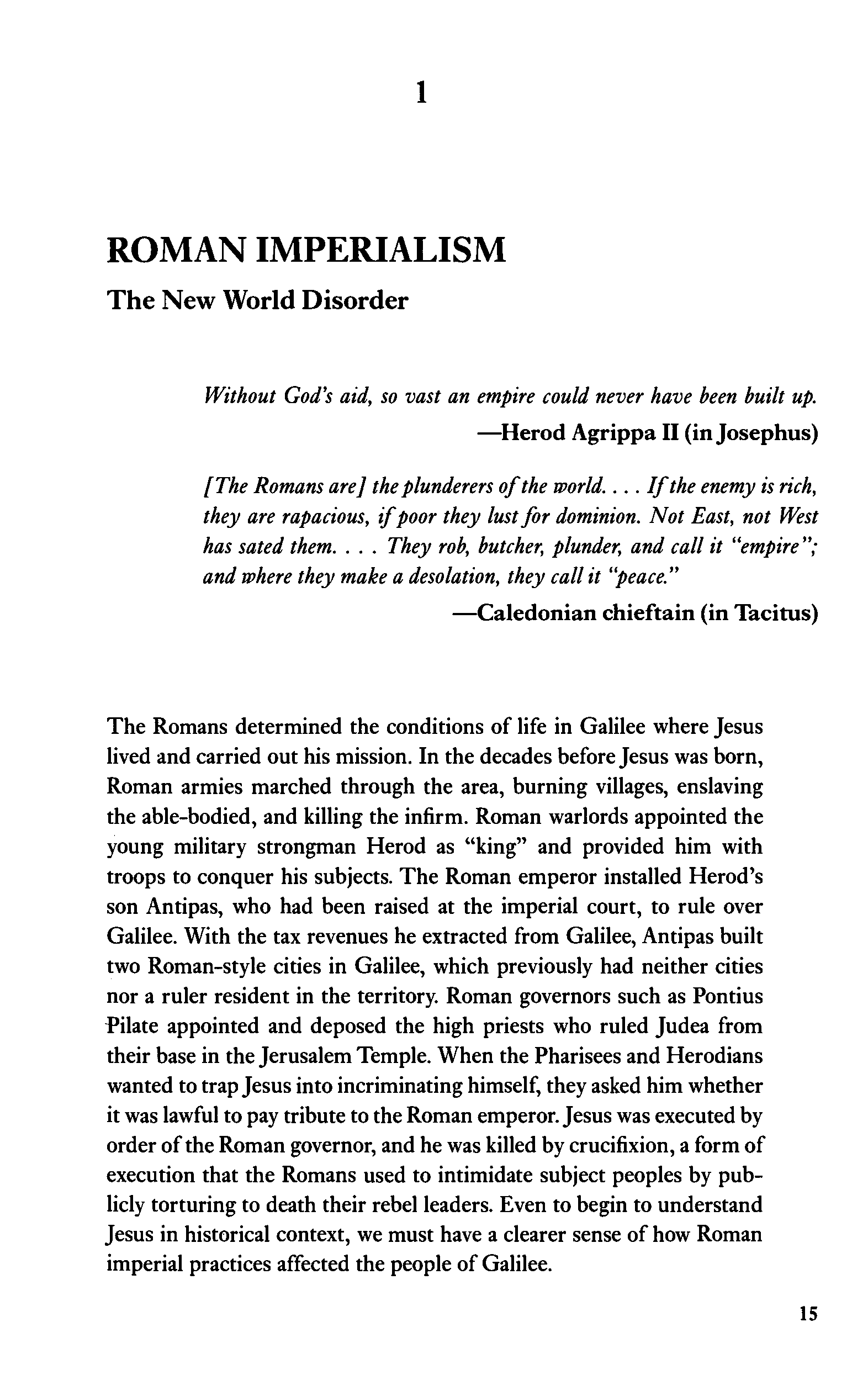 1

ROMAN IMPERIALISM

The New World Disorder

Without God's aid, so vast an empire could never have been built up.

—Herod Agrippa II (in Josephus)

[The Romans are] the plunderers of the world. . . . If the enemy is rich, they are rapacious, if poor they lust for dominion. Not East, not West has sated them. . . . They rob, butcher, plunder, and call it "empire"; and where they make a desolation, they call it "peace."

—Caledonian chieftain (in Tacitus)

The Romans determined the conditions of life in Galilee where Jesus lived and carried out his mission. In the decades before Jesus was born, Roman armies marched through the area, burning villages, enslaving the able-bodied, and killing the infirm. Roman warlords appointed the young military strongman Herod as "king" and provided him with troops to conquer his subjects. The Roman emperor installed Herod's son Antipas, who had been raised at the imperial court, to rule over Galilee. With the tax revenues he extracted from Galilee, Antipas built two Roman-style cities in Galilee, which previously had neither cities nor a ruler resident in the territory. Roman governors such as Pontius Pilate appointed and deposed the high priests who ruled Judea from their base in the Jerusalem Temple. When the Pharisees and Herodians wanted to trap Jesus into incriminating himself, they asked him whether it was lawful to pay tribute to the Roman emperor. Jesus was executed by order of the Roman governor, and he was killed by crucifixion, a form of execution that the Romans used to intimidate subject peoples by publicly torturing to death their rebel leaders. Even to begin to understand Jesus in historical context, we must have a clearer sense of how Roman imperial practices affected the people of Galilee.

15